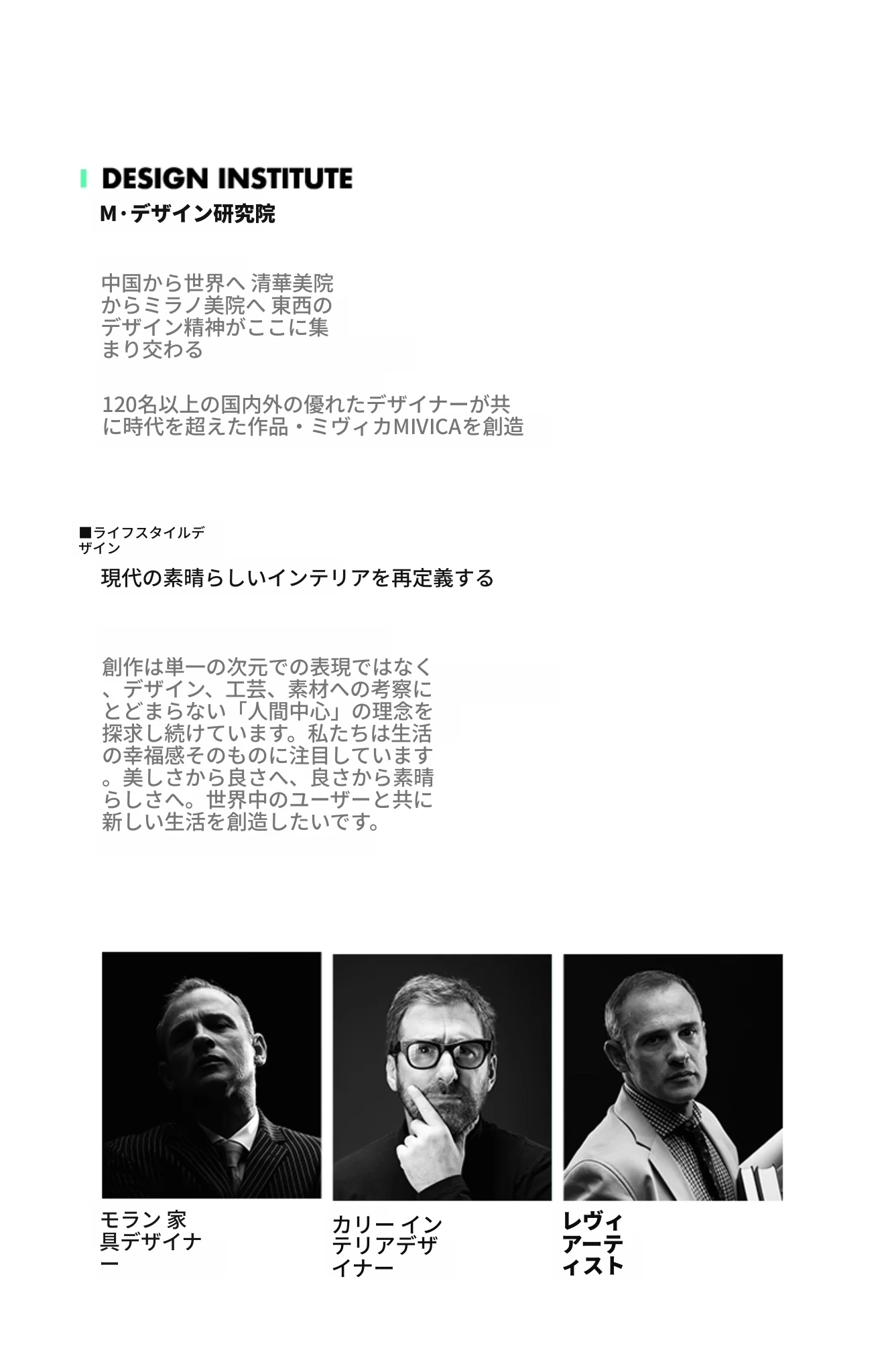 DESIGN INSTITUTE
M·デザイン研究院

中国から世界へ 清華美院からミラノ美院へ 東西のデザイン精神がここに集まり交わる

120名以上の国内外の優れたデザイナーが共に時代を超えた作品・ミヴィカMIVICAを創造

■ライフスタイルデザイン
現代の素晴らしいインテリアを再定義する

創作は単一の次元での表現ではなく、デザイン、工芸、素材への考察にとどまらない「人間中心」の理念を探求し続けています。私たちは生活の幸福感そのものに注目しています。美しさから良さへ、良さから素晴らしさへ。世界中のユーザーと共に新しい生活を創造したいです。

モラン 家具デザイナー

カリー インテリアデザイナー

レヴィ アーティスト